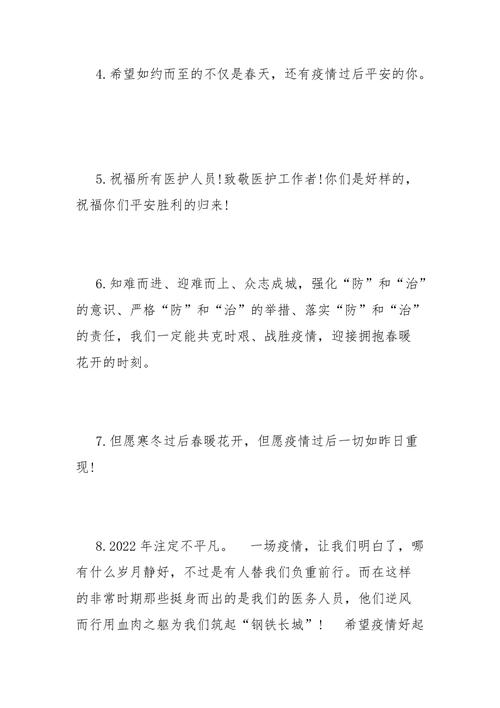 4.希望如约而至的不仅是春天，还有疫情过后平安的你。

5.祝福所有医护人员!致敬医护工作者!你们是好样的，祝福你们平安胜利的归来!

6.知难而进、迎难而上、众志成城，强化“防”和“治”的意识、严格“防”和“治”的举措、落实“防”和“治”的责任，我们一定能共克时艰、战胜疫情，迎接拥抱春暖花开的时刻。

7.但愿寒冬过后春暖花开，但愿疫情过后一切如昨日重现!

8.2022年注定不平凡。　一场疫情，让我们明白了，哪有什么岁月静好，不过是有人替我们负重前行。而在这样的非常时期那些挺身而出的是我们的医务人员，他们逆风而行用血肉之躯为我们筑起“钢铁长城”！　希望疫情好起